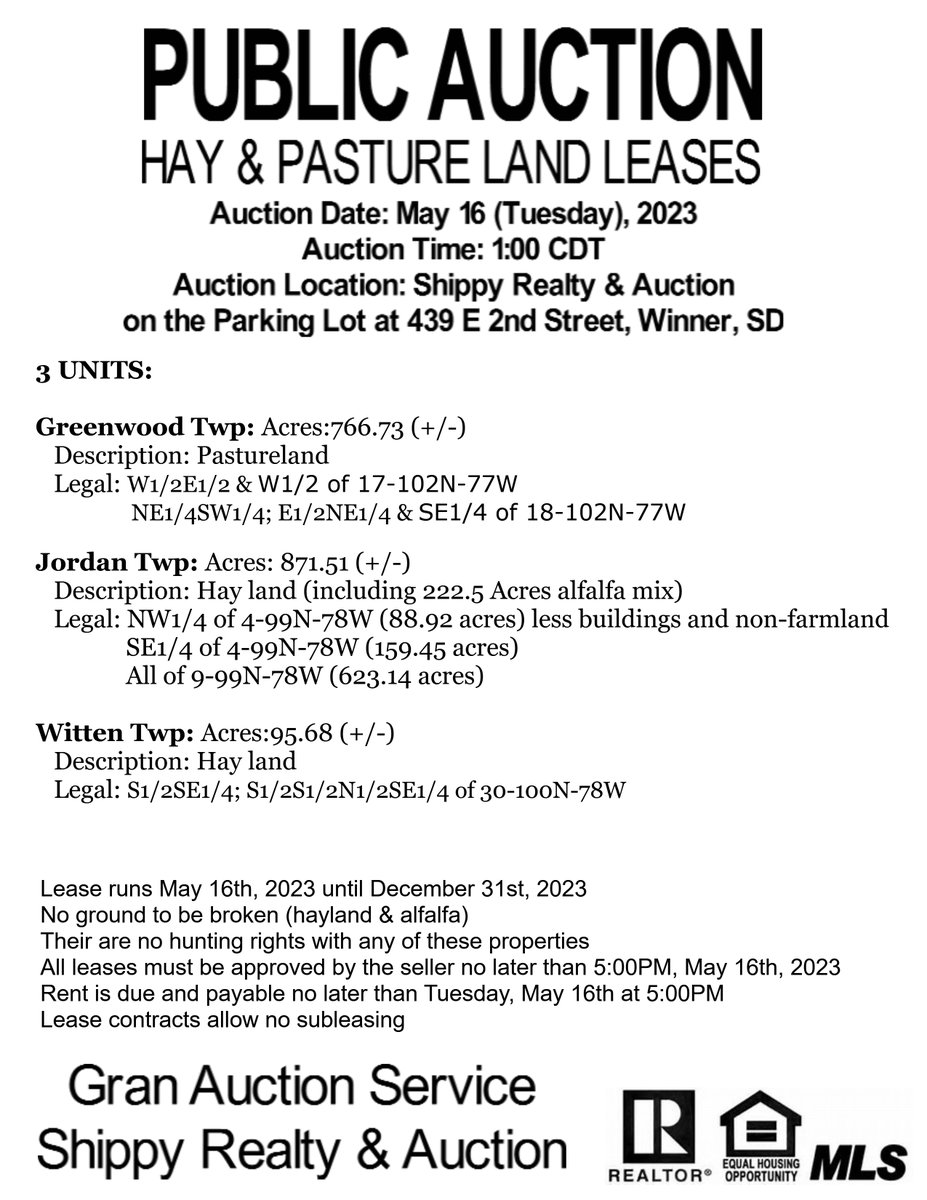 PUBLIC AUCTION
HAY & PASTURE LAND LEASES
Auction Date: May 16 (Tuesday), 2023
Auction Time: 1:00 CDT
Auction Location: Shippy Realty & Auction
on the Parking Lot at 439 E 2nd Street, Winner, SD

3 UNITS:

Greenwood Twp: Acres:766.73 (+/-)
Description: Pastureland
Legal: W1/2E1/2 & W1/2 of 17-102N-77W
NE1/4SW1/4; E1/2NE1/4 & SE1/4 of 18-102N-77W

Jordan Twp: Acres: 871.51 (+/-)
Description: Hay land (including 222.5 Acres alfalfa mix)
Legal: NW1/4 of 4-99N-78W (88.92 acres) less buildings and non-farmland
SE1/4 of 4-99N-78W (159.45 acres)
All of 9-99N-78W (623.14 acres)

Witten Twp: Acres:95.68 (+/-)
Description: Hay land
Legal: S1/2SE1/4; S1/2S1/2N1/2SE1/4 of 30-100N-78W

Lease runs May 16th, 2023 until December 31st, 2023
No ground to be broken (hayland & alfalfa)
Their are no hunting rights with any of these properties
All leases must be approved by the seller no later than 5:00PM, May 16th, 2023
Rent is due and payable no later than Tuesday, May 16th at 5:00PM
Lease contracts allow no subleasing

Gran Auction Service
Shippy Realty & Auction

REALTOR®
EQUAL HOUSING OPPORTUNITY
MLS